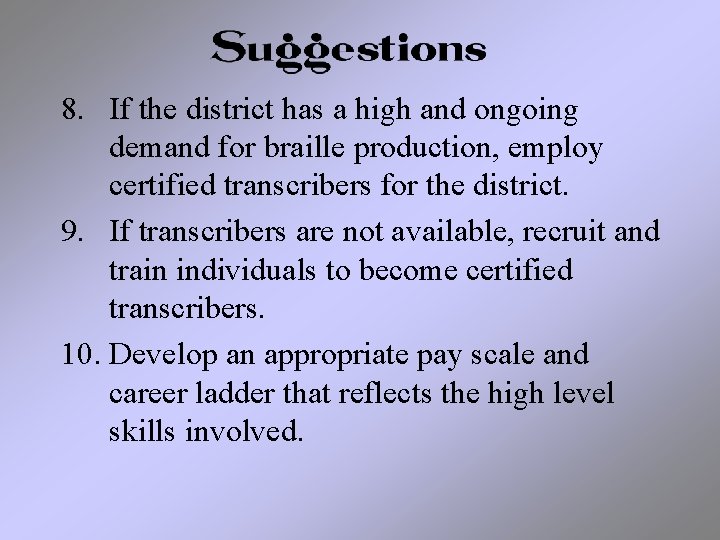 Suggestions

8. If the district has a high and ongoing demand for braille production, employ certified transcribers for the district.

9. If transcribers are not available, recruit and train individuals to become certified transcribers.

10. Develop an appropriate pay scale and career ladder that reflects the high level skills involved.